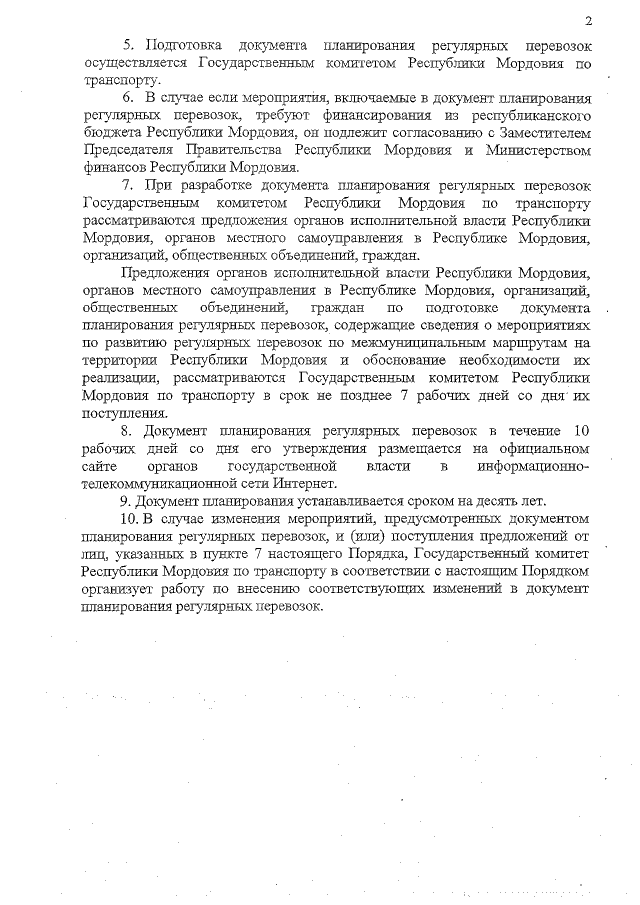 2

5. Подготовка документа планирования регулярных перевозок осуществляется Государственным комитетом Республики Мордовия по транспорту.

6. В случае если мероприятия, включаемые в документ планирования регулярных перевозок, требуют финансирования из республиканского бюджета Республики Мордовия, он подлежит согласованию с Заместителем Председателя Правительства Республики Мордовия и Министерством финансов Республики Мордовия.

7. При разработке документа планирования регулярных перевозок Государственным комитетом Республики Мордовия по транспорту рассматриваются предложения органов исполнительной власти Республики Мордовия, органов местного самоуправления в Республике Мордовия, организаций, общественных объединений, граждан.

Предложения органов исполнительной власти Республики Мордовия, органов местного самоуправления в Республике Мордовия, организаций, общественных объединений, граждан по подготовке документа планирования регулярных перевозок, содержащие сведения о мероприятиях по развитию регулярных перевозок по межмуниципальным маршрутам на территории Республики Мордовия и обоснование необходимости их реализации, рассматриваются Государственным комитетом Республики Мордовия по транспорту в срок не позднее 7 рабочих дней со дня их поступления.

8. Документ планирования регулярных перевозок в течение 10 рабочих дней со дня его утверждения размещается на официальном сайте органов государственной власти в информационно-телекоммуникационной сети Интернет.

9. Документ планирования устанавливается сроком на десять лет.

10. В случае изменения мероприятий, предусмотренных документом планирования регулярных перевозок, и (или) поступления предложений от лиц, указанных в пункте 7 настоящего Порядка, Государственный комитет Республики Мордовия по транспорту в соответствии с настоящим Порядком организует работу по внесению соответствующих изменений в документ планирования регулярных перевозок.